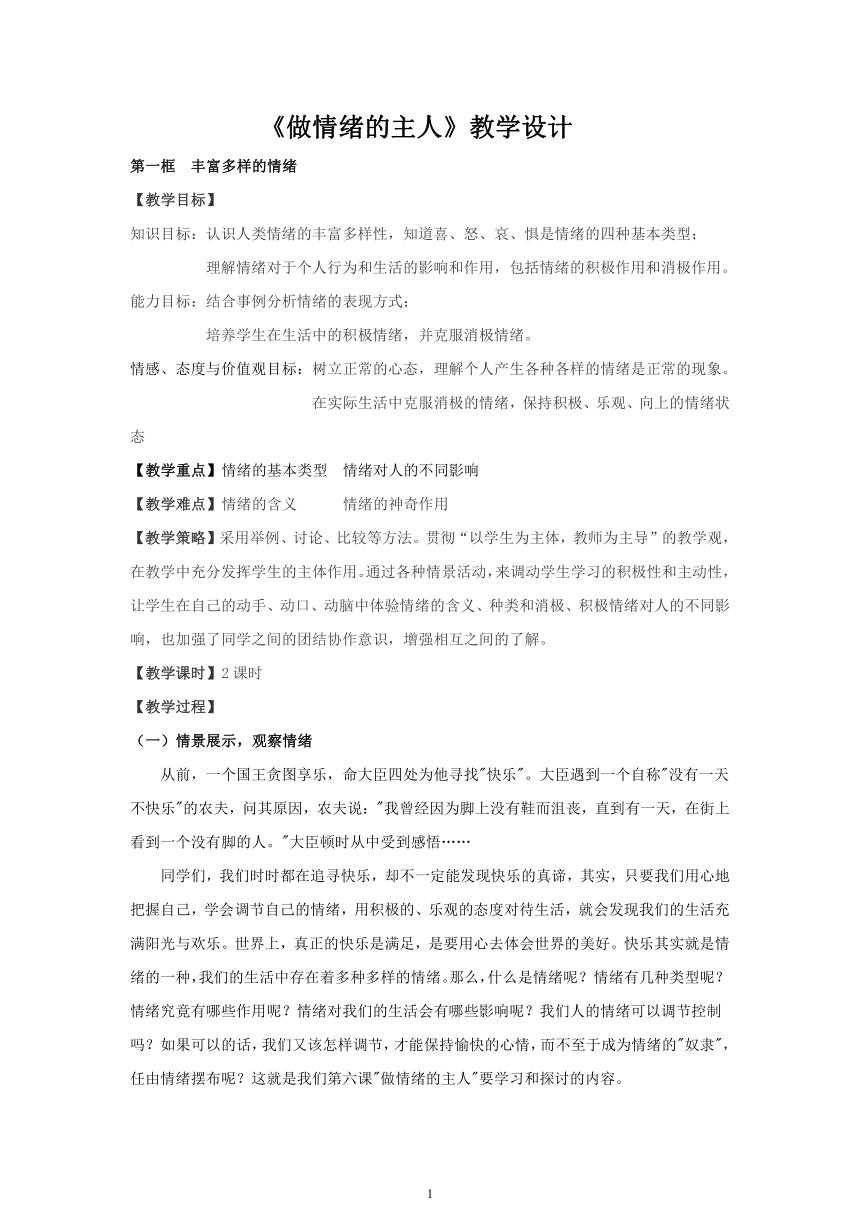 《做情绪的主人》教学设计

第一框　丰富多样的情绪

【教学目标】

知识目标：认识人类情绪的丰富多样性，知道喜、怒、哀、惧是情绪的四种基本类型；

理解情绪对于个人行为和生活的影响和作用，包括情绪的积极作用和消极作用。

能力目标：结合事例分析情绪的表现方式；

培养学生在生活中的积极情绪，并克服消极情绪。

情感、态度与价值观目标：树立正常的心态，理解个人产生各种各样的情绪是正常的现象。

在实际生活中克服消极的情绪，保持积极、乐观、向上的情绪状态

【教学重点】情绪的基本类型　情绪对人的不同影响

【教学难点】情绪的含义　　　情绪的神奇作用

【教学策略】采用举例、讨论、比较等方法。贯彻“以学生为主体，教师为主导”的教学观，在教学中充分发挥学生的主体作用。通过各种情景活动，来调动学生学习的积极性和主动性，让学生在自己的动手、动口、动脑中体验情绪的含义、种类和消极、积极情绪对人的不同影响，也加强了同学之间的团结协作意识，增强相互之间的了解。

【教学课时】2 课时

【教学过程】

（一）情景展示，观察情绪

从前，一个国王贪图享乐，命大臣四处为他寻找"快乐"。大臣遇到一个自称"没有一天不快乐"的农夫，问其原因，农夫说："我曾经因为脚上没有鞋而沮丧，直到有一天，在街上看到一个没有脚的人。"大臣顿时从中受到感悟……

同学们，我们时时都在追寻快乐，却不一定能发现快乐的真谛，其实，只要我们用心地把握自己，学会调节自己的情绪，用积极的、乐观的态度对待生活，就会发现我们的生活充满阳光与欢乐。世界上，真正的快乐是满足，是要用心去体会世界的美好。快乐其实就是情绪的一种，我们的生活中存在着多种多样的情绪。那么，什么是情绪呢？情绪有几种类型呢？情绪究竟有哪些作用呢？情绪对我们的生活会有哪些影响呢？我们人的情绪可以调节控制吗？如果可以的话，我们又该怎样调节，才能保持愉快的心情，而不至于成为情绪的"奴隶"，任由情绪摆布呢？这就是我们第六课"做情绪的主人"要学习和探讨的内容。

1